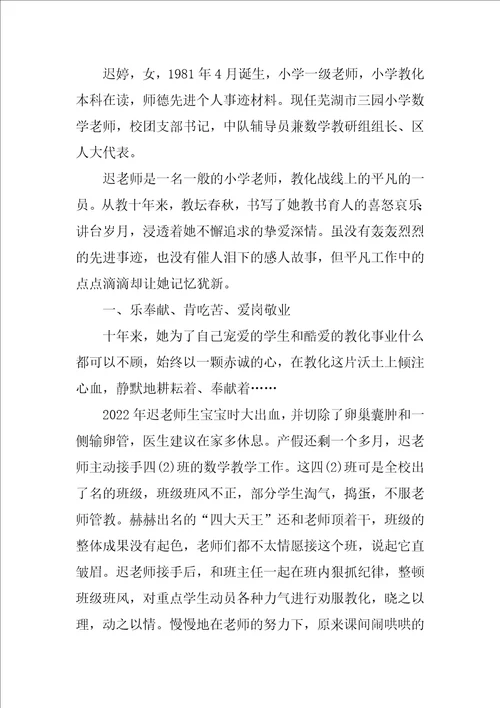 迟婷，女，1981年4月诞生，小学一级老师，小学教化本科在读，师德先进个人事迹材料。现任芜湖市三园小学数学老师，校团支部书记，中队辅导员兼数学教研组组长、区人大代表。

迟老师是一名一般的小学老师，教化战线上的平凡的一员。从教十年来，教坛春秋，书写了她教书育人的喜怒哀乐讲台岁月，浸透着她不懈追求的挚爱深情。虽没有轰轰烈烈的先进事迹，也没有催人泪下的感人故事，但平凡工作中的点点滴滴却让她记忆犹新。

一、乐奉献、肯吃苦、爱岗敬业

十年来，她为了自己宠爱的学生和酷爱的教化事业什么都可以不顾，始终以一颗赤诚的心，在教化这片沃土上倾注心血，静默地耕耘着、奉献着……

2022年迟老师生宝宝时大出血，并切除了卵巢囊肿和一侧输卵管，医生建议在家多休息。产假还剩一个多月，迟老师主动接手四(2)班的数学教学工作。这四(2)班可是全校出了名的班级，班级班风不正，部分学生淘气，捣蛋，不服老师管教。赫赫出名的“四大天王”还和老师顶着干，班级的整体成果没有起色，老师们都不太情愿接这个班，说起它直皱眉。迟老师接手后，和班主任一起在班内狠抓纪律，整顿班级班风，对重点学生动员各种力气进行劝服教化，晓之以理，动之以情。慢慢地在老师的努力下，原来课间闹哄哄的